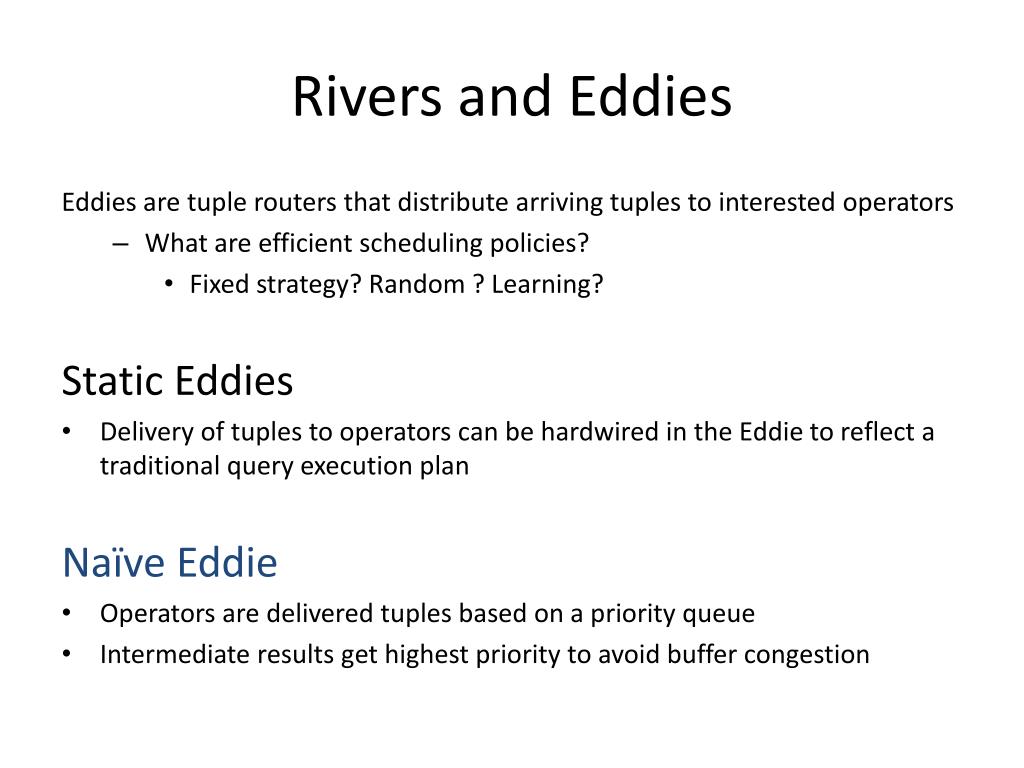 Rivers and Eddies

Eddies are tuple routers that distribute arriving tuples to interested operators

– What are efficient scheduling policies?

• Fixed strategy? Random ? Learning?

Static Eddies

• Delivery of tuples to operators can be hardwired in the Eddie to reflect a traditional query execution plan

Naïve Eddie

• Operators are delivered tuples based on a priority queue

• Intermediate results get highest priority to avoid buffer congestion